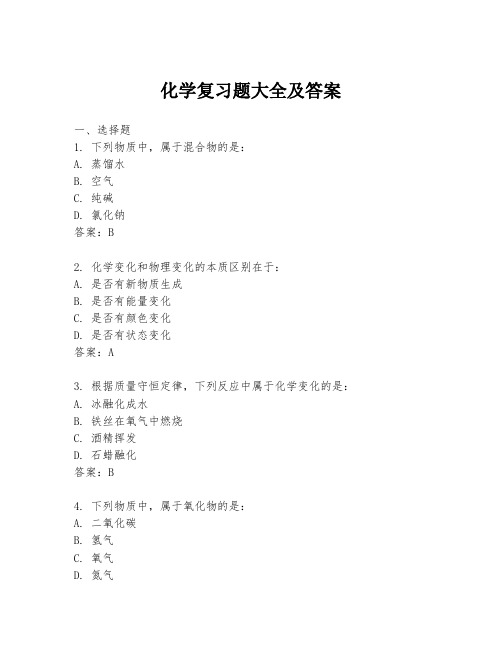 化学复习题大全及答案

一、选择题
1. 下列物质中，属于混合物的是：
A. 蒸馏水
B. 空气
C. 纯碱
D. 氯化钠
答案：B

2. 化学变化和物理变化的本质区别在于：
A. 是否有新物质生成
B. 是否有能量变化
C. 是否有颜色变化
D. 是否有状态变化
答案：A

3. 根据质量守恒定律，下列反应中属于化学变化的是：
A. 冰融化成水
B. 铁丝在氧气中燃烧
C. 酒精挥发
D. 石蜡融化
答案：B

4. 下列物质中，属于氧化物的是：
A. 二氧化碳
B. 氢气
C. 氧气
D. 氮气